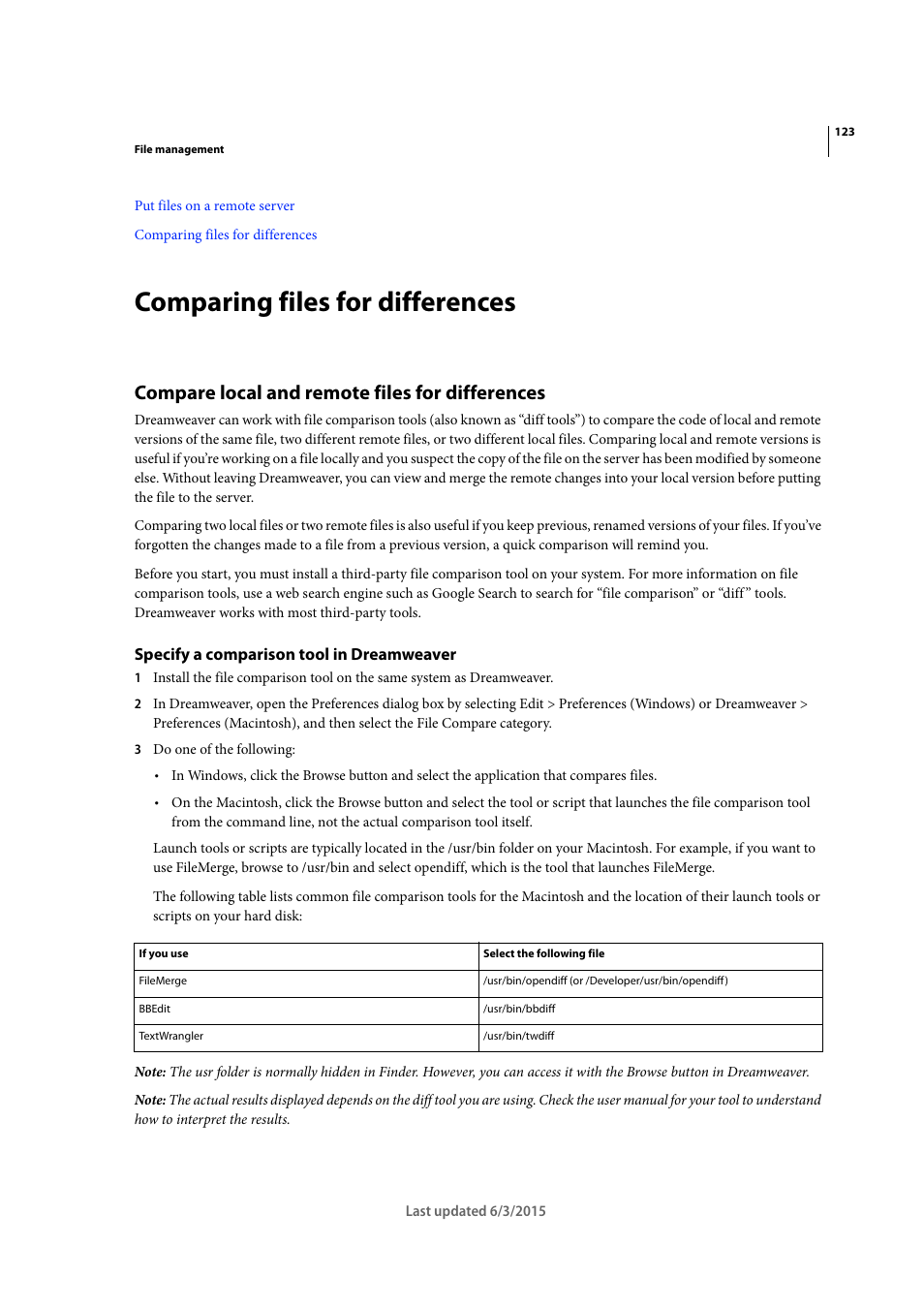 123

File management

Put files on a remote server

Comparing files for differences

Comparing files for differences

Compare local and remote files for differences

Dreamweaver can work with file comparison tools (also known as “diff tools”) to compare the code of local and remote versions of the same file, two different remote files, or two different local files. Comparing local and remote versions is useful if you’re working on a file locally and you suspect the copy of the file on the server has been modified by someone else. Without leaving Dreamweaver, you can view and merge the remote changes into your local version before putting the file to the server.

Comparing two local files or two remote files is also useful if you keep previous, renamed versions of your files. If you’ve forgotten the changes made to a file from a previous version, a quick comparison will remind you.

Before you start, you must install a third-party file comparison tool on your system. For more information on file comparison tools, use a web search engine such as Google Search to search for “file comparison” or “diff” tools. Dreamweaver works with most third-party tools.

Specify a comparison tool in Dreamweaver

1 Install the file comparison tool on the same system as Dreamweaver.

2 In Dreamweaver, open the Preferences dialog box by selecting Edit > Preferences (Windows) or Dreamweaver > Preferences (Macintosh), and then select the File Compare category.

3 Do one of the following:

• In Windows, click the Browse button and select the application that compares files.

• On the Macintosh, click the Browse button and select the tool or script that launches the file comparison tool from the command line, not the actual comparison tool itself.

Launch tools or scripts are typically located in the /usr/bin folder on your Macintosh. For example, if you want to use FileMerge, browse to /usr/bin and select opendiff, which is the tool that launches FileMerge.

The following table lists common file comparison tools for the Macintosh and the location of their launch tools or scripts on your hard disk:

| If you use | Select the following file |
|---|---|
| FileMerge | /usr/bin/opendiff (or /Developer/usr/bin/opendiff) |
| BBEdit | /usr/bin/bbdiff |
| TextWrangler | /usr/bin/twdiff |

Note: The usr folder is normally hidden in Finder. However, you can access it with the Browse button in Dreamweaver.

Note: The actual results displayed depends on the diff tool you are using. Check the user manual for your tool to understand how to interpret the results.

Last updated 6/3/2015